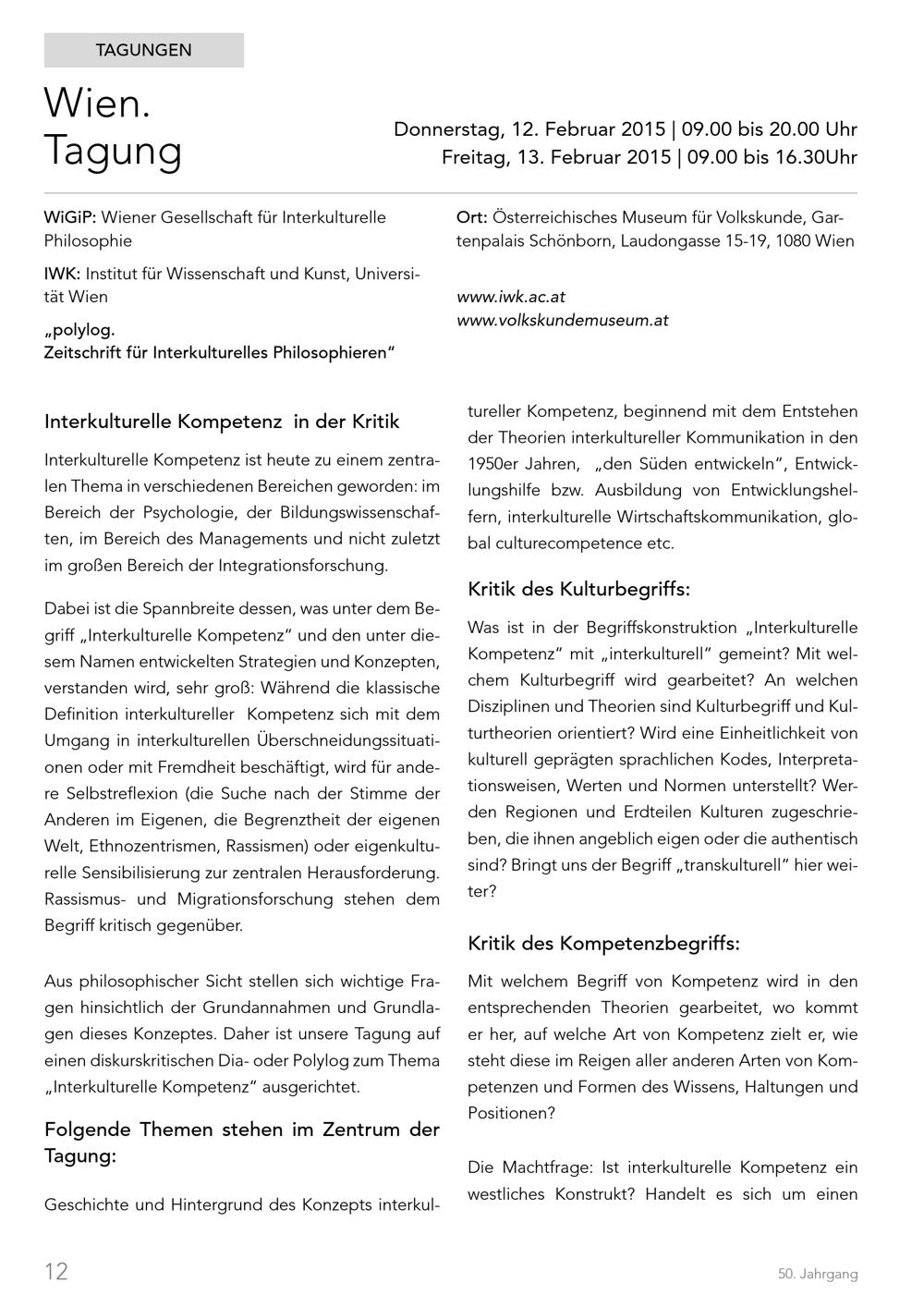 TAGUNGEN

Wien.
Tagung

Donnerstag, 12. Februar 2015 | 09.00 bis 20.00 Uhr
Freitag, 13. Februar 2015 | 09.00 bis 16.30Uhr

WiGiP: Wiener Gesellschaft für Interkulturelle Philosophie

IWK: Institut für Wissenschaft und Kunst, Universität Wien

„polylog.
Zeitschrift für Interkulturelles Philosophieren“

Ort: Österreichisches Museum für Volkskunde, Gartenpalais Schönborn, Laudongasse 15-19, 1080 Wien

www.iwk.ac.at
www.volkskundemuseum.at

Interkulturelle Kompetenz in der Kritik

Interkulturelle Kompetenz ist heute zu einem zentralen Thema in verschiedenen Bereichen geworden: im Bereich der Psychologie, der Bildungswissenschaften, im Bereich des Managements und nicht zuletzt im großen Bereich der Integrationsforschung.

Dabei ist die Spannbreite dessen, was unter dem Begriff „Interkulturelle Kompetenz“ und den unter diesem Namen entwickelten Strategien und Konzepten, verstanden wird, sehr groß: Während die klassische Definition interkultureller Kompetenz sich mit dem Umgang in interkulturellen Überschneidungssituationen oder mit Fremdheit beschäftigt, wird für andere Selbstreflexion (die Suche nach der Stimme der Anderen im Eigenen, die Begrenztheit der eigenen Welt, Ethnozentrismen, Rassismen) oder eigenkulturelle Sensibilisierung zur zentralen Herausforderung. Rassismus- und Migrationsforschung stehen dem Begriff kritisch gegenüber.

Aus philosophischer Sicht stellen sich wichtige Fragen hinsichtlich der Grundannahmen und Grundlagen dieses Konzeptes. Daher ist unsere Tagung auf einen diskurskritischen Dia- oder Polylog zum Thema „Interkulturelle Kompetenz“ ausgerichtet.

Folgende Themen stehen im Zentrum der Tagung:

Geschichte und Hintergrund des Konzepts interkultureller Kompetenz, beginnend mit dem Entstehen der Theorien interkultureller Kommunikation in den 1950er Jahren, „den Süden entwickeln“, Entwicklungshilfe bzw. Ausbildung von Entwicklungshelfern, interkulturelle Wirtschaftskommunikation, global culturecompetence etc.

Kritik des Kulturbegriffs:

Was ist in der Begriffskonstruktion „Interkulturelle Kompetenz“ mit „interkulturell“ gemeint? Mit welchem Kulturbegriff wird gearbeitet? An welchen Disziplinen und Theorien sind Kulturbegriff und Kulturtheorien orientiert? Wird eine Einheitlichkeit von kulturell geprägten sprachlichen Kodes, Interpretationsweisen, Werten und Normen unterstellt? Werden Regionen und Erdteilen Kulturen zugeschrieben, die ihnen angeblich eigen oder die authentisch sind? Bringt uns der Begriff „transkulturell“ hier weiter?

Kritik des Kompetenzbegriffs:

Mit welchem Begriff von Kompetenz wird in den entsprechenden Theorien gearbeitet, wo kommt er her, auf welche Art von Kompetenz zielt er, wie steht diese im Reigen aller anderen Arten von Kompetenzen und Formen des Wissens, Haltungen und Positionen?

Die Machtfrage: Ist interkulturelle Kompetenz ein westliches Konstrukt? Handelt es sich um einen

12

50. Jahrgang